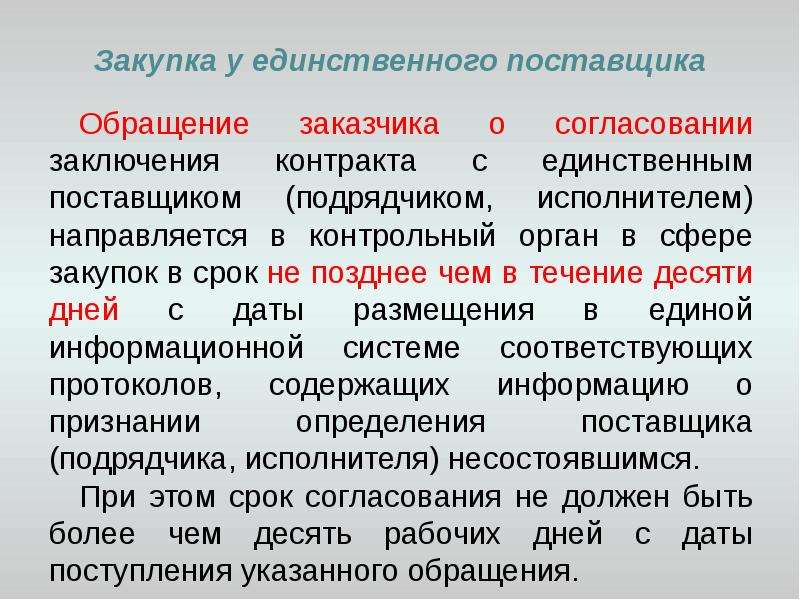 Закупка у единственного поставщика

Обращение заказчика о согласовании заключения контракта с единственным поставщиком (подрядчиком, исполнителем) направляется в контрольный орган в сфере закупок в срок не позднее чем в течение десяти дней с даты размещения в единой информационной системе соответствующих протоколов, содержащих информацию о признании определения поставщика (подрядчика, исполнителя) несостоявшимся.

При этом срок согласования не должен быть более чем десять рабочих дней с даты поступления указанного обращения.